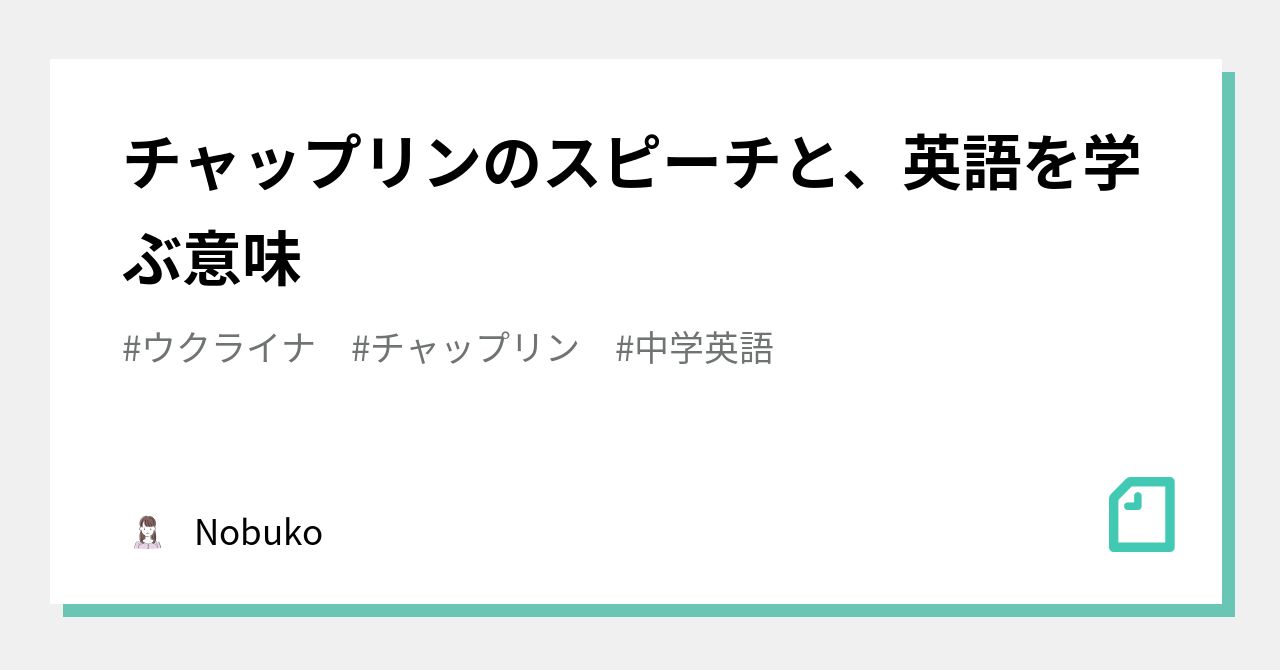 チャップリンのスピーチと、英語を学ぶ意味

#ウクライナ　#チャップリン　#中学英語

Nobuko